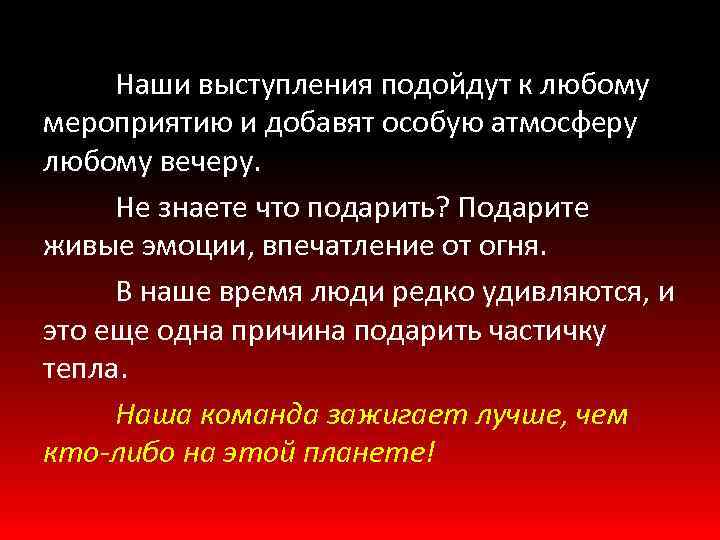 Наши выступления подойдут к любому мероприятию и добавят особую атмосферу любому вечеру.

Не знаете что подарить? Подарите живые эмоции, впечатление от огня.

В наше время люди редко удивляются, и это еще одна причина подарить частичку тепла.

Наша команда зажигает лучше, чем кто-либо на этой планете!